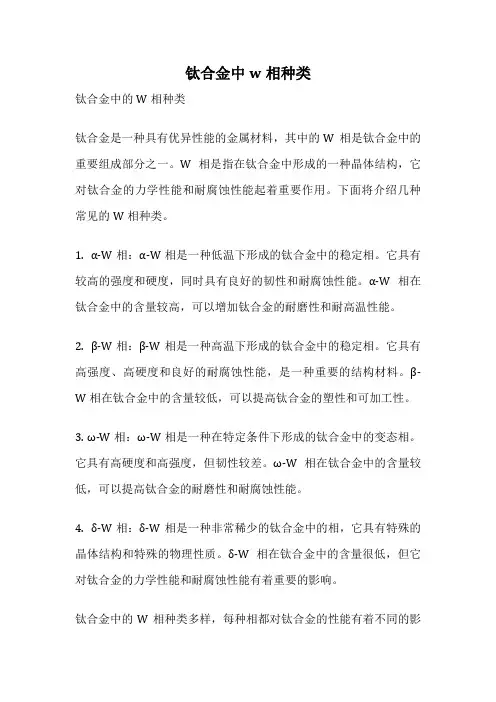 钛合金中 w 相种类

钛合金中的 W 相种类

钛合金是一种具有优异性能的金属材料，其中的 W 相是钛合金中的重要组成部分之一。W 相是指在钛合金中形成的一种晶体结构，它对钛合金的力学性能和耐腐蚀性能起着重要作用。下面将介绍几种常见的 W 相种类。

1. α-W 相：α-W 相是一种低温下形成的钛合金中的稳定相。它具有较高的强度和硬度，同时具有良好的韧性和耐腐蚀性能。α-W 相在钛合金中的含量较高，可以增加钛合金的耐磨性和耐高温性能。

2. β-W 相：β-W 相是一种高温下形成的钛合金中的稳定相。它具有高强度、高硬度和良好的耐腐蚀性能，是一种重要的结构材料。β-W 相在钛合金中的含量较低，可以提高钛合金的塑性和可加工性。

3. ω-W 相：ω-W 相是一种在特定条件下形成的钛合金中的变态相。它具有高硬度和高强度，但韧性较差。ω-W 相在钛合金中的含量较低，可以提高钛合金的耐磨性和耐腐蚀性能。

4. δ-W 相：δ-W 相是一种非常稀少的钛合金中的相，它具有特殊的晶体结构和特殊的物理性质。δ-W 相在钛合金中的含量很低，但它对钛合金的力学性能和耐腐蚀性能有着重要的影响。

钛合金中的 W 相种类多样，每种相都对钛合金的性能有着不同的影